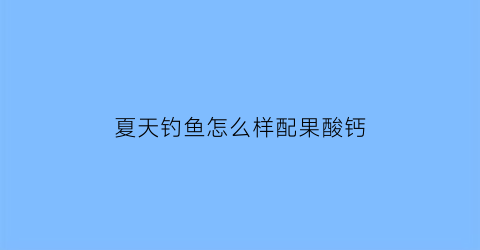 夏天钓鱼怎么样配果酸钙